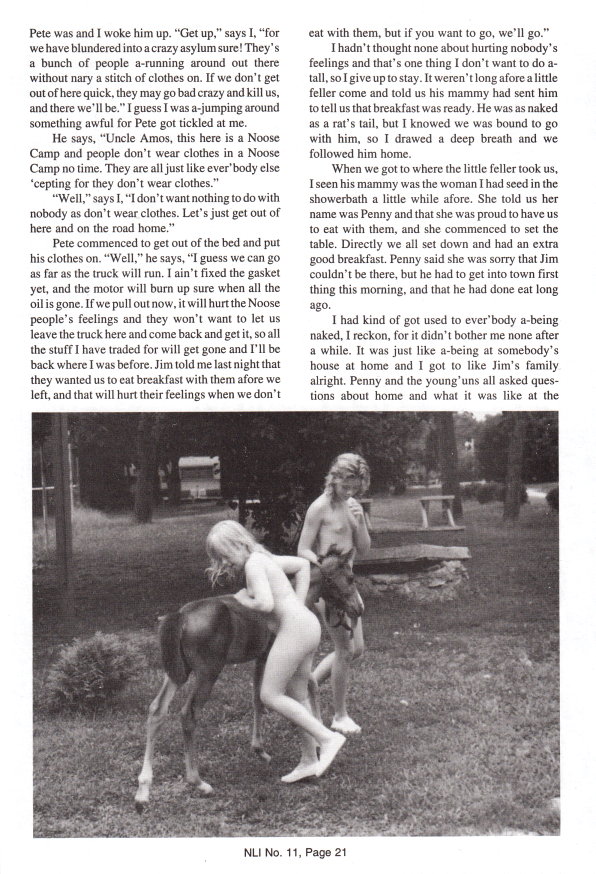 Pete was and I woke him up. "Get up," says I, "for we have blundered into a crazy asylum sure! They's a bunch of people a-running around out there without nary a stitch of clothes on. If we don't get out of here quick, they may go bad crazy and kill us, and there we'll be." I guess I was a-jumping around something awful for Pete got tickled at me.

He says, "Uncle Amos, this here is a Noose Camp and people don't wear clothes in a Noose Camp no time. They are all just like ever'body else 'cepting for they don't wear clothes."

"Well," says I, "I don't want nothing to do with nobody as don't wear clothes. Let's just get out of here and on the road home."

Pete commenced to get out of the bed and put his clothes on. "Well," he says, "I guess we can go as far as the truck will run. I ain't fixed the gasket yet, and the motor will burn up sure when all the oil is gone. If we pull out now, it will hurt the Noose people's feelings and they won't want to let us leave the truck here and come back and get it, so all the stuff I have traded for will get gone and I'll be back where I was before. Jim told me last night that they wanted us to eat breakfast with them afore we left, and that will hurt their feelings when we don't eat with them, but if you want to go, we'll go."

I hadn't thought none about hurting nobody's feelings and that's one thing I don't want to do a-tall, so I give up to stay. It weren't long afore a little feller come and told us his mammy had sent him to tell us that breakfast was ready. He was as naked as a rat's tail, but I knowed we was bound to go with him, so I drawed a deep breath and we followed him home.

When we got to where the little feller took us, I seen his mammy was the woman I had seed in the showerbath a little while afore. She told us her name was Penny and that she was proud to have us to eat with them, and she commenced to set the table. Directly we all set down and had an extra good breakfast. Penny said she was sorry that Jim couldn't be there, but he had to get into town first thing this morning, and that he had done eat long ago.

I had kind of got used to ever'body a-being naked, I reckon, for it didn't bother me none after a while. It was just like a-being at somebody's house at home and I got to like Jim's family alright. Penny and the young'uns all asked questions about home and what it was like at the

NLI No. 11, Page 21